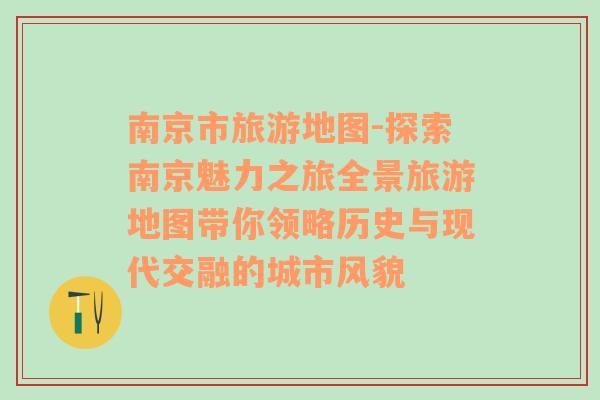 南京市旅游地图-探索南京魅力之旅全景旅游地图带你领略历史与现代交融的城市风貌